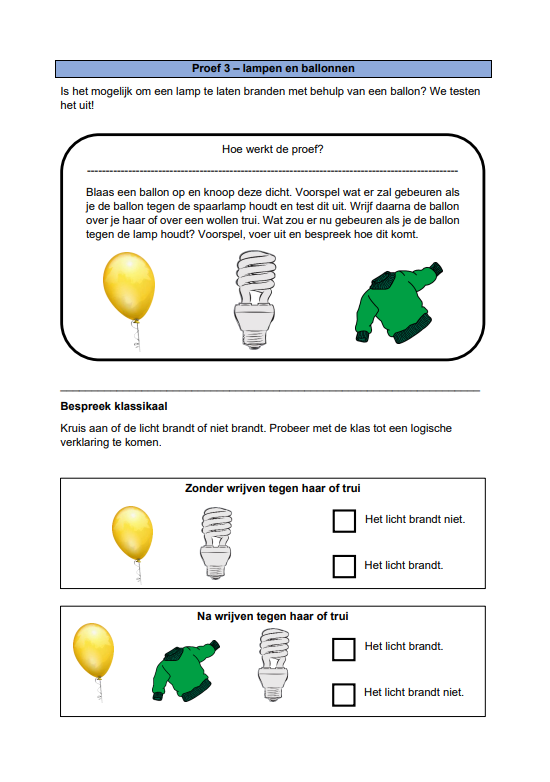 Proef 3 – lampen en ballonnen

Is het mogelijk om een lamp te laten branden met behulp van een ballon? We testen het uit!

Hoe werkt de proef?

Blaas een ballon op en knoop deze dicht. Voorspel wat er zal gebeuren als je de ballon tegen de spaarlamp houdt en test dit uit. Wrijf daarna de ballon over je haar of over een wollen trui. Wat zou er nu gebeuren als je de ballon tegen de lamp houdt? Voorspel, voer uit en bespreek hoe dit komt.

Bespreek klassikaal

Kruis aan of de licht brandt of niet brandt. Probeer met de klas tot een logische verklaring te komen.

Zonder wrijven tegen haar of trui

Het licht brandt niet.

Het licht brandt.

Na wrijven tegen haar of trui

Het licht brandt.

Het licht brandt niet.